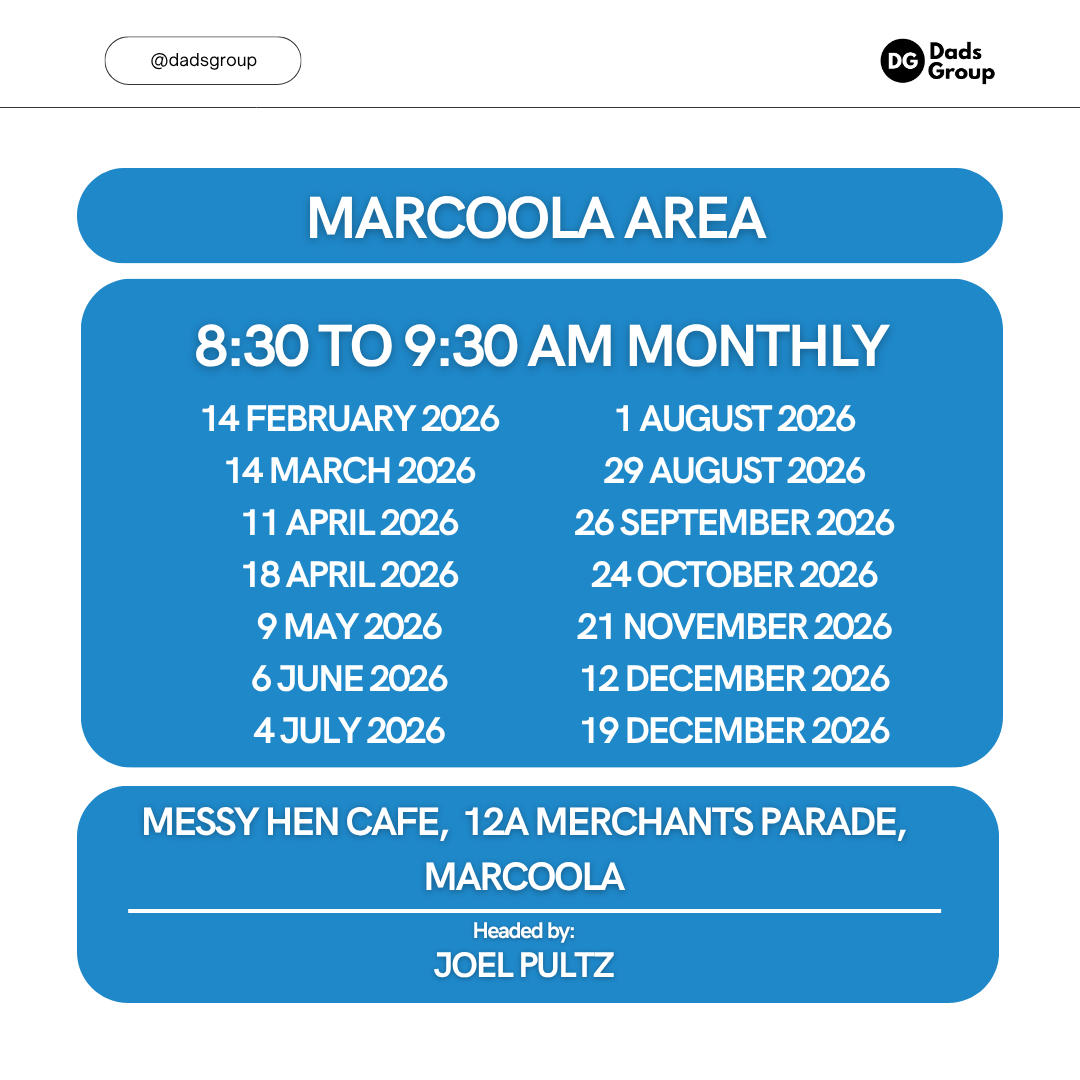 @dadsgroup

DG Dads Group

MARCOOLA AREA

8:30 TO 9:30 AM MONTHLY

14 FEBRUARY 2026
14 MARCH 2026
11 APRIL 2026
18 APRIL 2026
9 MAY 2026
6 JUNE 2026
4 JULY 2026

1 AUGUST 2026
29 AUGUST 2026
26 SEPTEMBER 2026
24 OCTOBER 2026
21 NOVEMBER 2026
12 DECEMBER 2026
19 DECEMBER 2026

MESSY HEN CAFE, 12A MERCHANTS PARADE, MARCOOLA

Headed by:
JOEL PULTZ